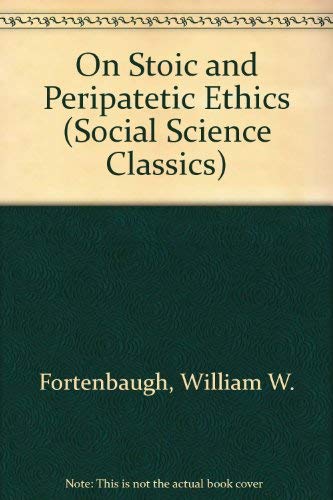 On Stoic and Peripatetic Ethics (Social Science Classics)

Fortenbaugh, William W.

Note: This is not the actual book cover